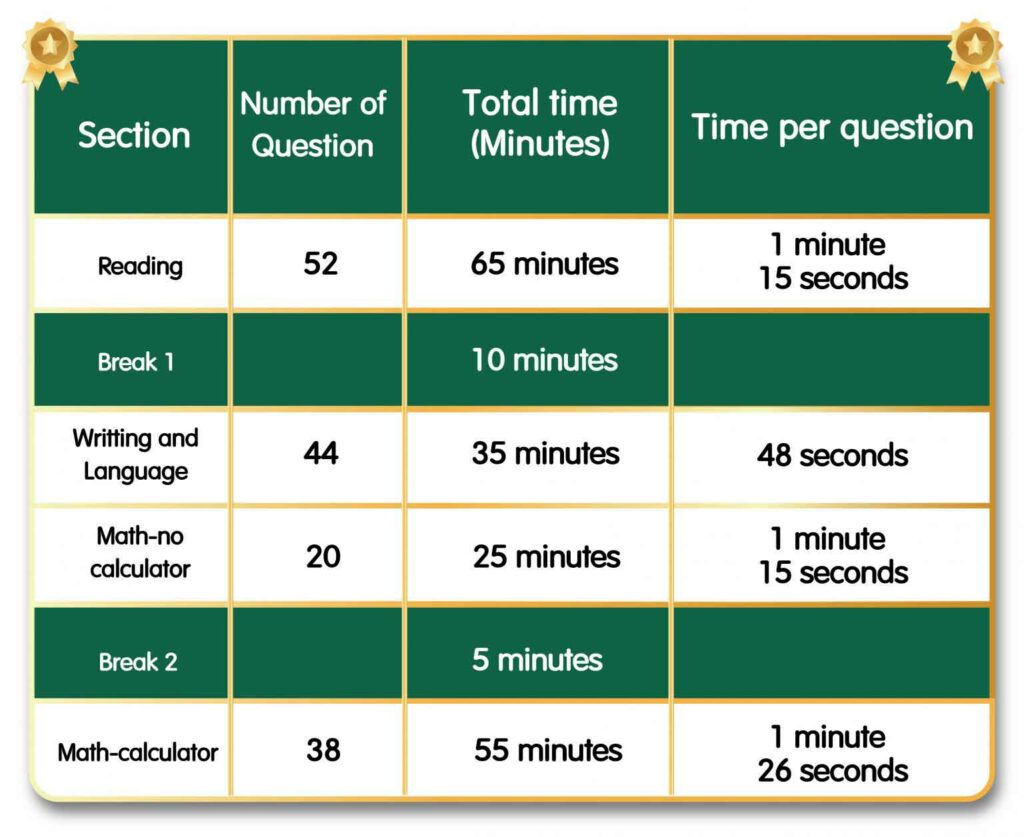 | Section | Number of Question | Total time (Minutes) | Time per question |
|---|---|---|---|
| Reading | 52 | 65 minutes | 1 minute 15 seconds |
| Break 1 | | 10 minutes | |
| Writting and Language | 44 | 35 minutes | 48 seconds |
| Math-no calculator | 20 | 25 minutes | 1 minute 15 seconds |
| Break 2 | | 5 minutes | |
| Math-calculator | 38 | 55 minutes | 1 minute 26 seconds |